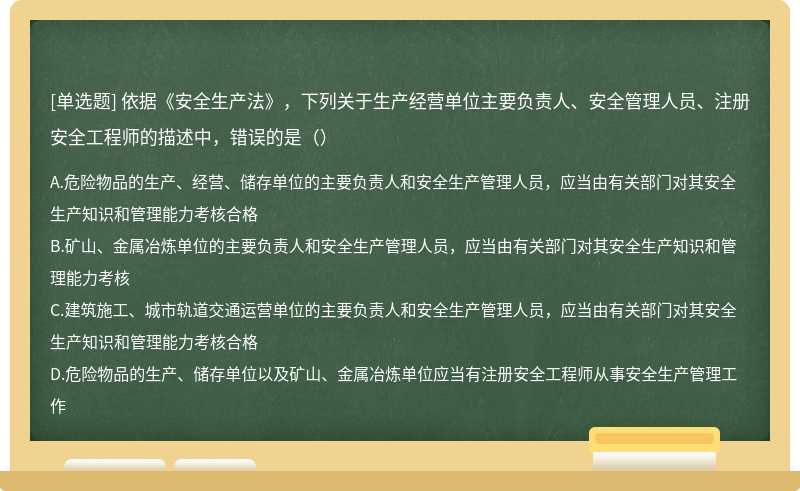 [单选题] 依据《安全生产法》，下列关于生产经营单位主要负责人、安全管理人员、注册安全工程师的描述中，错误的是（）

A.危险物品的生产、经营、储存单位的主要负责人和安全生产管理人员，应当由有关部门对其安全生产知识和管理能力考核合格
B.矿山、金属冶炼单位的主要负责人和安全生产管理人员，应当由有关部门对其安全生产知识和管理能力考核
C.建筑施工、城市轨道交通运营单位的主要负责人和安全生产管理人员，应当由有关部门对其安全生产知识和管理能力考核合格
D.危险物品的生产、储存单位以及矿山、金属冶炼单位应当有注册安全工程师从事安全生产管理工作